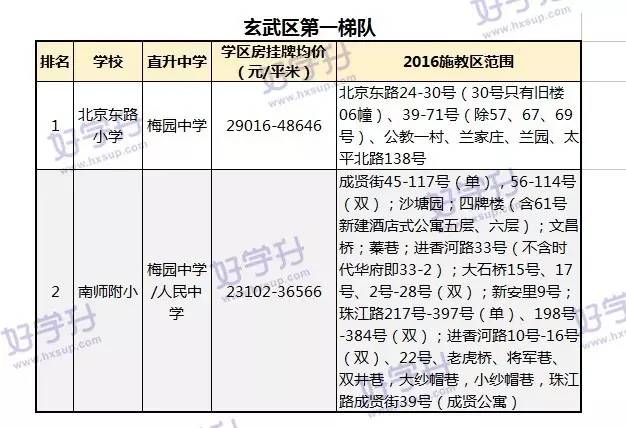 玄武区第一梯队

| 排名 | 学校 | 直升中学 | 学区房挂牌均价（元/平米） | 2016施教区范围 |
|---|---|---|---|---|
| 1 | 北京东路小学 | 梅园中学 | 29016-48646 | 北京东路24-30号（30号只有旧楼06幢）、39-71号（除57、67、69号）、公教一村、兰家庄、兰园、太平北路138号 |
| 2 | 南师附小 | 梅园中学/人民中学 | 23102-36566 | 成贤街45-117号（单），56-114号（双）；沙塘园；四牌楼（含61号新建酒店式公寓五层、六层）；文昌桥；蓁巷；进香河路33号（不含时代华府即33-2）；大石桥15号、17号、2号-28号（双）；新安里9号；珠江路217号-397号（单）、198号-384号（双）；进香河路10号-16号（双）、22号、老虎桥、将军巷、双井巷，大纱帽巷，小纱帽巷，珠江路成贤街39号（成贤公寓） |

好学升
www.hxsup.com